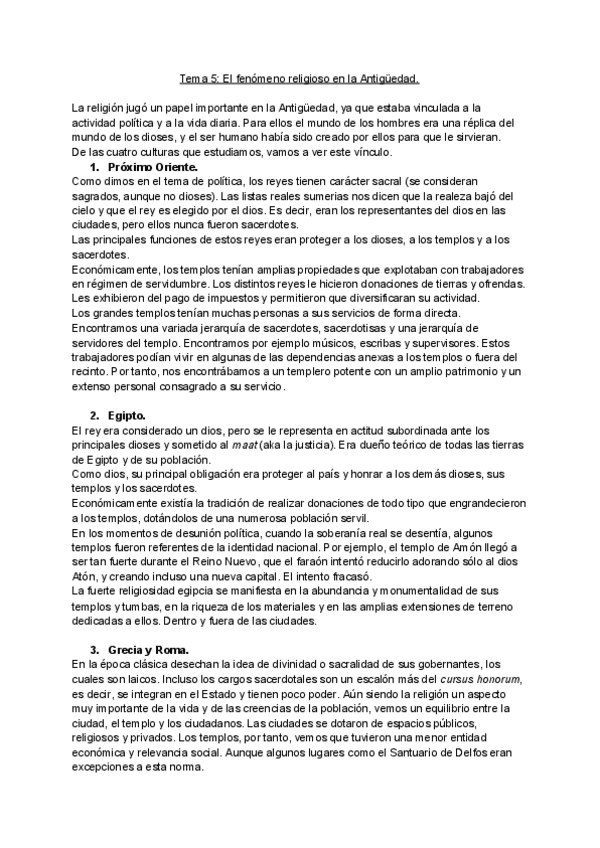 Tema 5: El fenómeno religioso en la Antigüedad.

La religión jugó un papel importante en la Antigüedad, ya que estaba vinculada a la actividad política y a la vida diaria. Para ellos el mundo de los hombres era una réplica del mundo de los dioses, y el ser humano había sido creado por ellos para que le sirvieran.
De las cuatro culturas que estudiamos, vamos a ver este vínculo.

1. Próximo Oriente.
Como dimos en el tema de política, los reyes tienen carácter sacral (se consideran sagrados, aunque no dioses). Las listas reales sumerias nos dicen que la realeza bajó del cielo y que el rey es elegido por el dios. Es decir, eran los representantes del dios en las ciudades, pero ellos nunca fueron sacerdotes.
Las principales funciones de estos reyes eran proteger a los dioses, a los templos y a los sacerdotes.
Económicamente, los templos tenían amplias propiedades que explotaban con trabajadores en régimen de servidumbre. Los distintos reyes le hicieron donaciones de tierras y ofrendas. Les exhibieron del pago de impuestos y permitieron que diversificaran su actividad.
Los grandes templos tenían muchas personas a sus servicios de forma directa.
Encontramos una variada jerarquía de sacerdotes, sacerdotisas y una jerarquía de servidores del templo. Encontramos por ejemplo músicos, escribas y supervisores. Estos trabajadores podían vivir en algunas de las dependencias anexas a los templos o fuera del recinto. Por tanto, nos encontrábamos a un templero potente con un amplio patrimonio y un extenso personal consagrado a su servicio.

2. Egipto.
El rey era considerado un dios, pero se le representa en actitud subordinada ante los principales dioses y sometido al maat (aka la justicia). Era dueño teórico de todas las tierras de Egipto y de su población.
Como dios, su principal obligación era proteger al país y honrar a los demás dioses, sus templos y los sacerdotes.
Económicamente existía la tradición de realizar donaciones de todo tipo que engrandecieron a los templos, dotándolos de una numerosa población servil.
En los momentos de desunión política, cuando la soberanía real se desentía, algunos templos fueron referentes de la identidad nacional. Por ejemplo, el templo de Amón llegó a ser tan fuerte durante el Reino Nuevo, que el faraón intentó reducirlo adorando sólo al dios Atón, y creando incluso una nueva capital. El intento fracasó.
La fuerte religiosidad egipcia se manifiesta en la abundancia y monumentalidad de sus templos y tumbas, en la riqueza de los materiales y en las amplias extensiones de terreno dedicadas a ellos. Dentro y fuera de las ciudades.

3. Grecia y Roma.
En la época clásica desechan la idea de divinidad o sacralidad de sus gobernantes, los cuales son laicos. Incluso los cargos sacerdotales son un escalón más del cursus honorum, es decir, se integran en el Estado y tienen poco poder. Aún siendo la religión un aspecto muy importante de la vida y de las creencias de la población, vemos un equilibrio entre la ciudad, el templo y los ciudadanos. Las ciudades se dotaron de espacios públicos, religiosos y privados. Los templos, por tanto, vemos que tuvieron una menor entidad económica y relevancia social. Aunque algunos lugares como el Santuario de Delfos eran excepciones a esta norma.